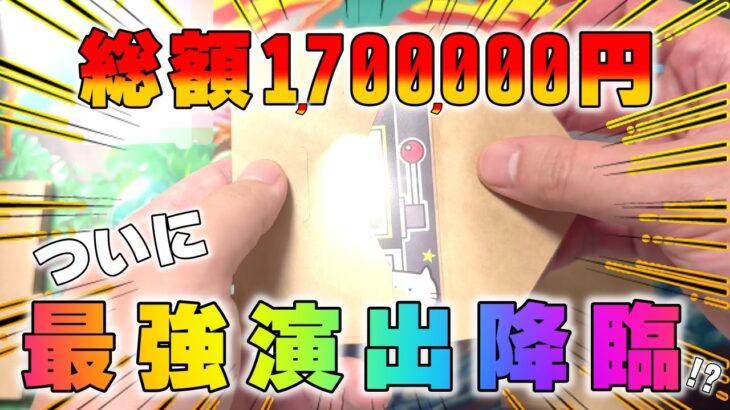 総額1,700,000円

ついに

最強演出降臨!?